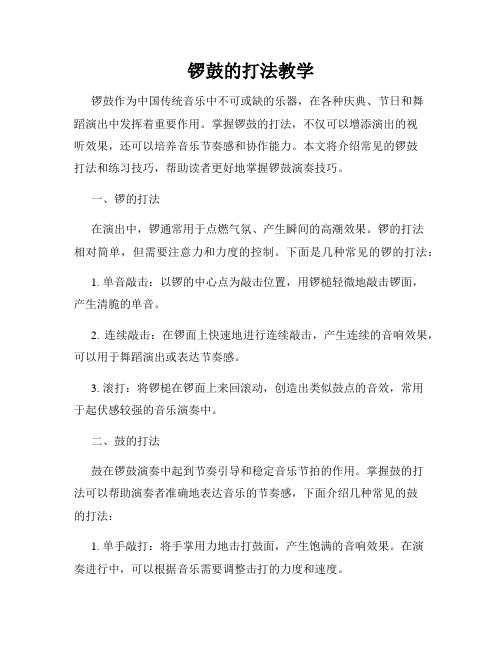 锣鼓的打法教学

锣鼓作为中国传统音乐中不可或缺的乐器，在各种庆典、节日和舞蹈演出中发挥着重要作用。掌握锣鼓的打法，不仅可以增添演出的视听效果，还可以培养音乐节奏感和协作能力。本文将介绍常见的锣鼓打法和练习技巧，帮助读者更好地掌握锣鼓演奏技巧。

一、锣的打法

在演出中，锣通常用于点燃气氛、产生瞬间的高潮效果。锣的打法相对简单，但需要注意力和力度的控制。下面是几种常见的锣的打法：

1. 单音敲击：以锣的中心点为敲击位置，用锣槌轻微地敲击锣面，产生清脆的单音。

2. 连续敲击：在锣面上快速地进行连续敲击，产生连续的音响效果，可以用于舞蹈演出或表达节奏感。

3. 滚打：将锣槌在锣面上来回滚动，创造出类似鼓点的音效，常用于起伏感较强的音乐演奏中。

二、鼓的打法

鼓在锣鼓演奏中起到节奏引导和稳定音乐节拍的作用。掌握鼓的打法可以帮助演奏者准确地表达音乐的节奏感，下面介绍几种常见的鼓的打法：

1. 单手敲打：将手掌用力地击打鼓面，产生饱满的音响效果。在演奏进行中，可以根据音乐需要调整击打的力度和速度。